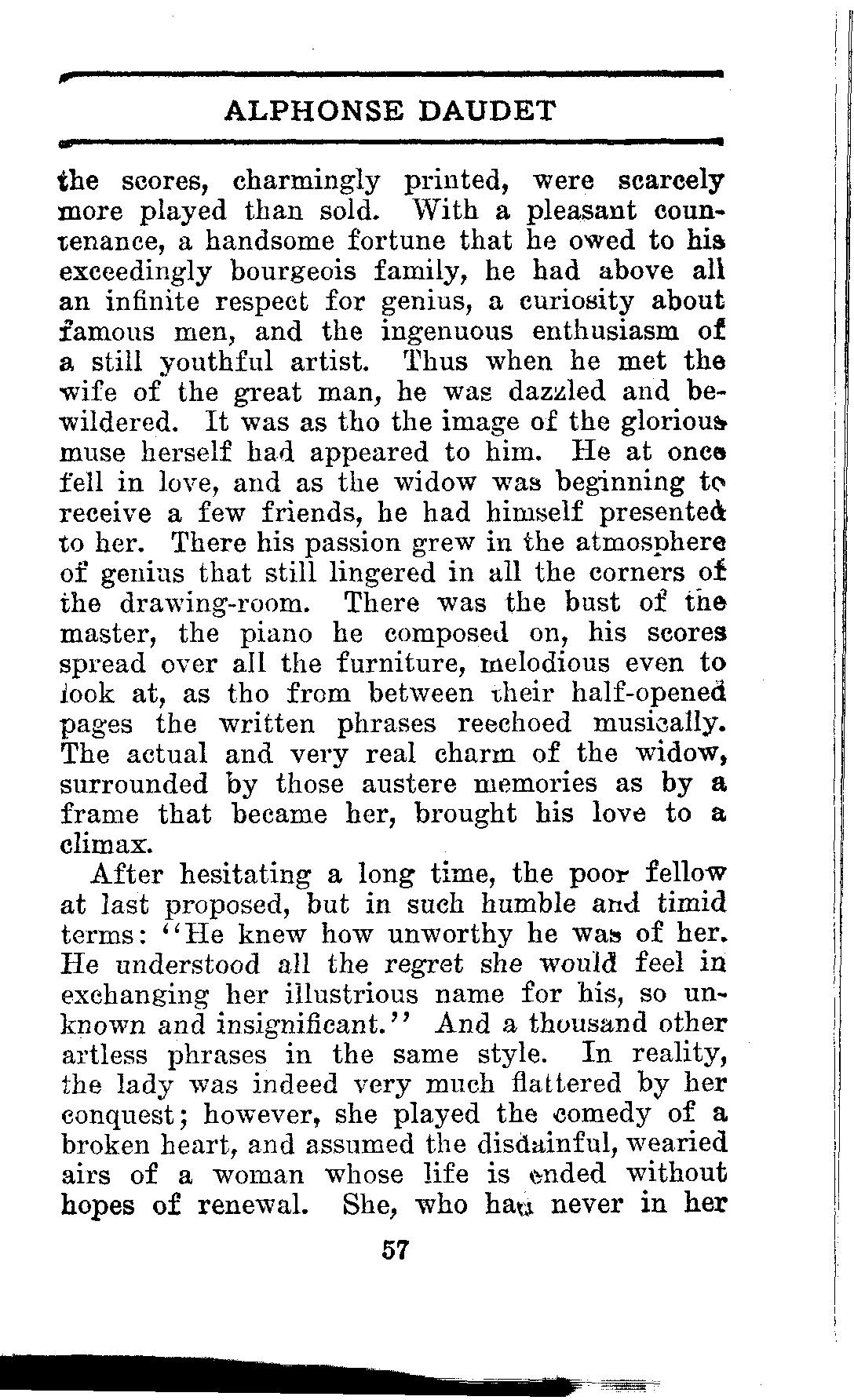 ALPHONSE DAUDET

the scores, charmingly printed, were scarcely more played than sold. With a pleasant countenance, a handsome fortune that he owed to his exceedingly bourgeois family, he had above all an infinite respect for genius, a curiosity about famous men, and the ingenuous enthusiasm of a still youthful artist. Thus when he met the wife of the great man, he was dazzled and bewildered. It was as tho the image of the glorious muse herself had appeared to him. He at once fell in love, and as the widow was beginning to receive a few friends, he had himself presented to her. There his passion grew in the atmosphere of genius that still lingered in all the corners of the drawing-room. There was the bust of the master, the piano he composed on, his scores spread over all the furniture, melodious even to look at, as tho from between their half-opened pages the written phrases reechoed musically. The actual and very real charm of the widow, surrounded by those austere memories as by a frame that became her, brought his love to a climax.

After hesitating a long time, the poor fellow at last proposed, but in such humble and timid terms: "He knew how unworthy he was of her. He understood all the regret she would feel in exchanging her illustrious name for his, so unknown and insignificant." And a thousand other artless phrases in the same style. In reality, the lady was indeed very much flattered by her conquest; however, she played the comedy of a broken heart, and assumed the disdainful, wearied airs of a woman whose life is ended without hopes of renewal. She, who had never in her

57